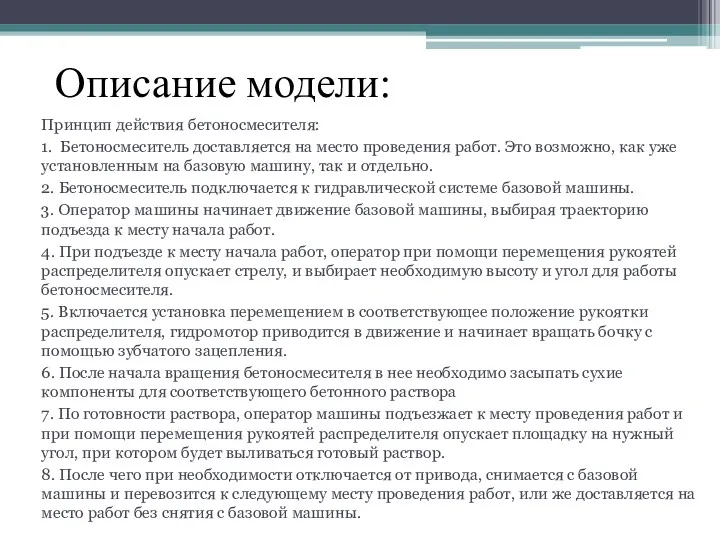 Описание модели:

Принцип действия бетоносмесителя:

1. Бетоносмеситель доставляется на место проведения работ. Это возможно, как уже установленным на базовую машину, так и отдельно.

2. Бетоносмеситель подключается к гидравлической системе базовой машины.

3. Оператор машины начинает движение базовой машины, выбирая траекторию подъезда к месту начала работ.

4. При подъезде к месту начала работ, оператор при помощи перемещения рукоятей распределителя опускает стрелу, и выбирает необходимую высоту и угол для работы бетоносмесителя.

5. Включается установка перемещением в соответствующее положение рукоятки распределителя, гидромотор приводится в движение и начинает вращать бочку с помощью зубчатого зацепления.

6. После начала вращения бетоносмесителя в нее необходимо засыпать сухие компоненты для соответствующего бетонного раствора

7. По готовности раствора, оператор машины подъезжает к месту проведения работ и при помощи перемещения рукоятей распределителя опускает площадку на нужный угол, при котором будет выливаться готовый раствор.

8. После чего при необходимости отключается от привода, снимается с базовой машины и перевозится к следующему месту проведения работ, или же доставляется на место работ без снятия с базовой машины.